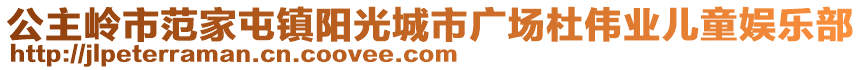 公主岭市范家屯镇阳光城市广场杜伟业儿童娱乐部
http://jlpeterraman.cn.coovee.com